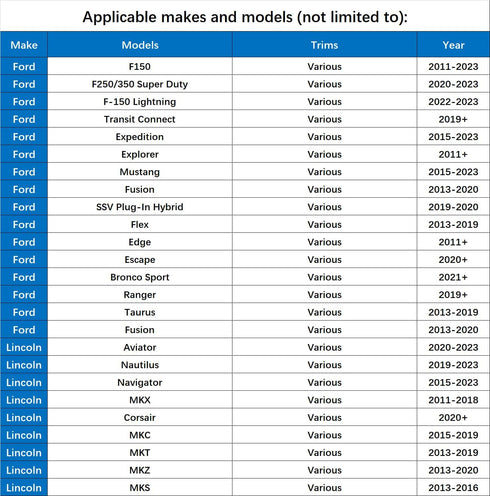 Applicable makes and models (not limited to):

| Make | Models | Trims | Year |
|---|---|---|---|
| Ford | F150 | Various | 2011-2023 |
| Ford | F250/350 Super Duty | Various | 2020-2023 |
| Ford | F-150 Lightning | Various | 2022-2023 |
| Ford | Transit Connect | Various | 2019+ |
| Ford | Expedition | Various | 2015-2023 |
| Ford | Explorer | Various | 2011+ |
| Ford | Mustang | Various | 2015-2023 |
| Ford | Fusion | Various | 2013-2020 |
| Ford | SSV Plug-In Hybrid | Various | 2019-2020 |
| Ford | Flex | Various | 2013-2019 |
| Ford | Edge | Various | 2011+ |
| Ford | Escape | Various | 2020+ |
| Ford | Bronco Sport | Various | 2021+ |
| Ford | Ranger | Various | 2019+ |
| Ford | Taurus | Various | 2013-2019 |
| Ford | Fusion | Various | 2013-2020 |
| Lincoln | Aviator | Various | 2020-2023 |
| Lincoln | Nautilus | Various | 2019-2023 |
| Lincoln | Navigator | Various | 2015-2023 |
| Lincoln | MKX | Various | 2011-2018 |
| Lincoln | Corsair | Various | 2020+ |
| Lincoln | MKC | Various | 2015-2019 |
| Lincoln | MKT | Various | 2013-2019 |
| Lincoln | MKZ | Various | 2013-2020 |
| Lincoln | MKS | Various | 2013-2016 |